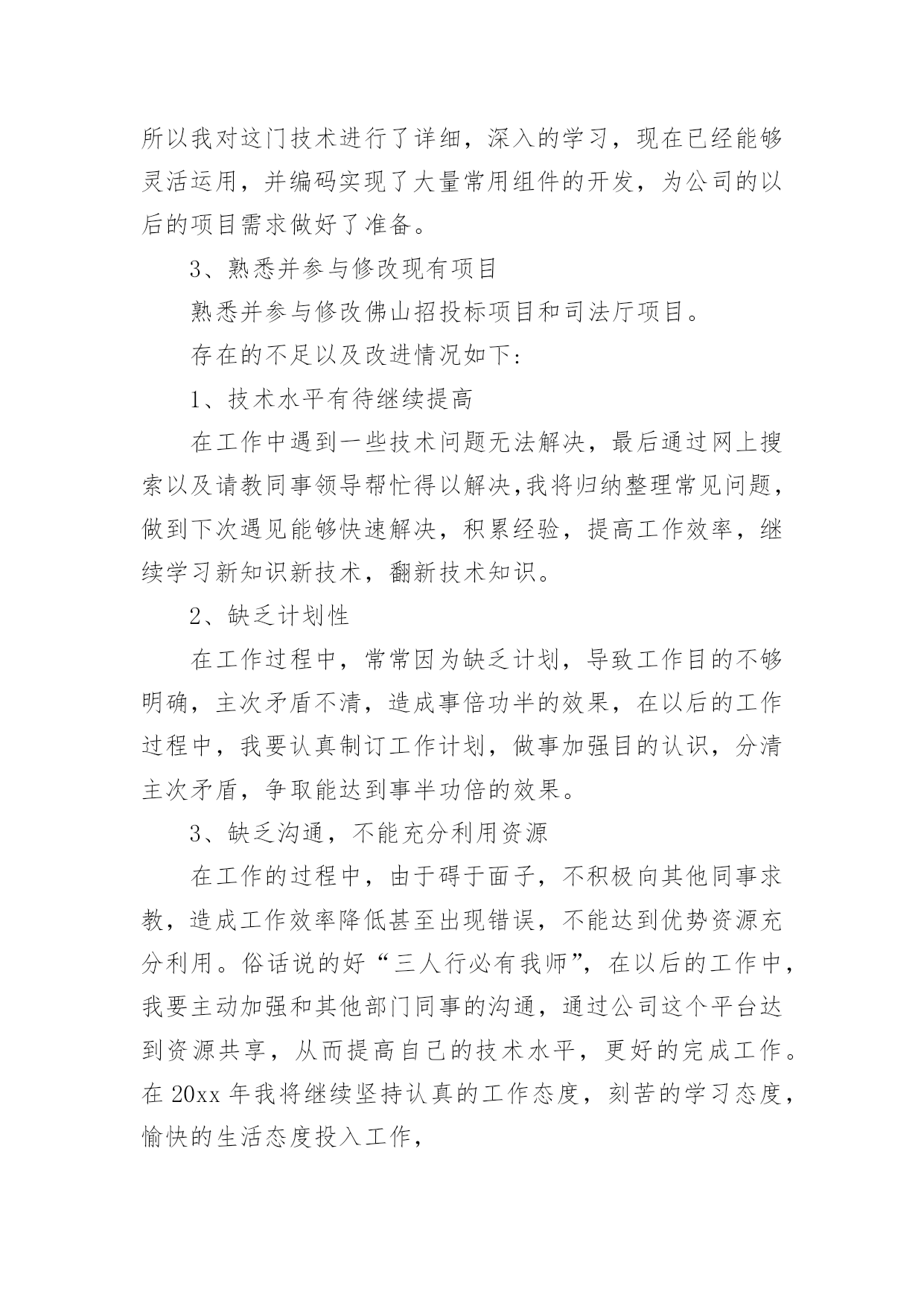 所以我对这门技术进行了详细，深入的学习，现在已经能够灵活运用，并编码实现了大量常用组件的开发，为公司的以后的项目需求做好了准备。

3、熟悉并参与修改现有项目

熟悉并参与修改佛山招投标项目和司法厅项目。

存在的不足以及改进情况如下:

1、技术水平有待继续提高

在工作中遇到一些技术问题无法解决，最后通过网上搜索以及请教同事领导帮忙得以解决,我将归纳整理常见问题，做到下次遇见能够快速解决，积累经验，提高工作效率，继续学习新知识新技术，翻新技术知识。

2、缺乏计划性

在工作过程中，常常因为缺乏计划，导致工作目的不够明确，主次矛盾不清，造成事倍功半的效果，在以后的工作过程中，我要认真制订工作计划，做事加强目的认识，分清主次矛盾，争取能达到事半功倍的效果。

3、缺乏沟通，不能充分利用资源

在工作的过程中，由于碍于面子，不积极向其他同事求教，造成工作效率降低甚至出现错误，不能达到优势资源充分利用。俗话说的好“三人行必有我师”，在以后的工作中，我要主动加强和其他部门同事的沟通，通过公司这个平台达到资源共享，从而提高自己的技术水平，更好的完成工作。在 20xx 年我将继续坚持认真的工作态度，刻苦的学习态度，愉快的生活态度投入工作，